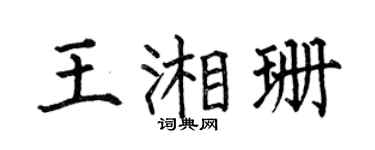 王湘珊
词典网